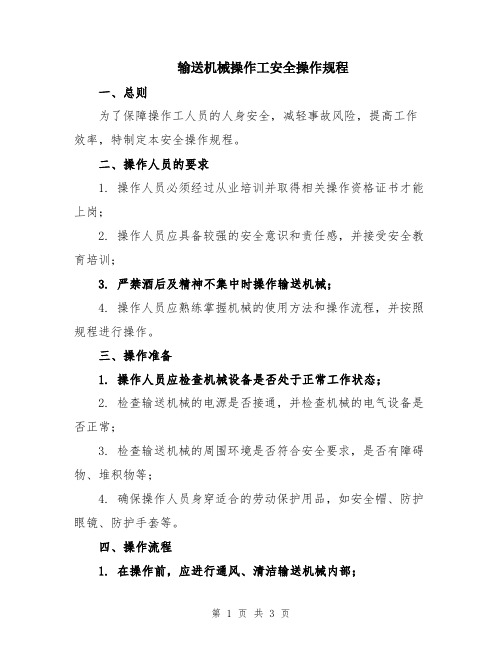 输送机械操作工安全操作规程

一、总则

为了保障操作工人员的人身安全，减轻事故风险，提高工作效率，特制定本安全操作规程。

二、操作人员的要求

1. 操作人员必须经过从业培训并取得相关操作资格证书才能上岗；

2. 操作人员应具备较强的安全意识和责任感，并接受安全教育培训；

3. 严禁酒后及精神不集中时操作输送机械；

4. 操作人员应熟练掌握机械的使用方法和操作流程，并按照规程进行操作。

三、操作准备

1. 操作人员应检查机械设备是否处于正常工作状态；

2. 检查输送机械的电源是否接通，并检查机械的电气设备是否正常；

3. 检查输送机械的周围环境是否符合安全要求，是否有障碍物、堆积物等；

4. 确保操作人员身穿适合的劳动保护用品，如安全帽、防护眼镜、防护手套等。

四、操作流程

1. 在操作前，应进行通风、清洁输送机械内部；

第 1 页 共 3 页